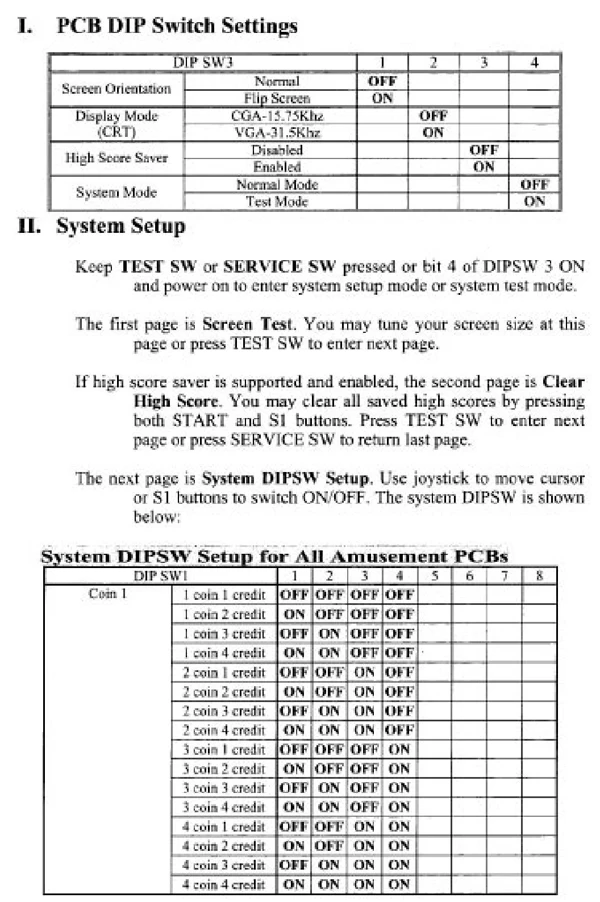 I. PCB DIP Switch Settings

| DIP SW3 | | 1 | 2 | 3 | 4 |
|---|---|---|---|---|---|
| Screen Orientation | Normal | OFF | | | |
| | Flip Screen | ON | | | |
| Display Mode (CRT) | CGA-15.75Khz | | OFF | | |
| | VGA-31.5Khz | | ON | | |
| High Score Saver | Disabled | | | OFF | |
| | Enabled | | | ON | |
| System Mode | Normal Mode | | | | OFF |
| | Test Mode | | | | ON |

II. System Setup

Keep TEST SW or SERVICE SW pressed or bit 4 of DIPSW 3 ON and power on to enter system setup mode or system test mode.

The first page is Screen Test. You may tune your screen size at this page or press TEST SW to enter next page.

If high score saver is supported and enabled, the second page is Clear High Score. You may clear all saved high scores by pressing both START and S1 buttons. Press TEST SW to enter next page or press SERVICE SW to return last page.

The next page is System DIPSW Setup. Use joystick to move cursor or S1 buttons to switch ON/OFF. The system DIPSW is shown below:

System DIPSW Setup for All Amusement PCBs

| DIP SW1 | | 1 | 2 | 3 | 4 | 5 | 6 | 7 | 8 |
|---|---|---|---|---|---|---|---|---|---|
| Coin 1 | 1 coin 1 credit | OFF | OFF | OFF | OFF | | | | |
| | 1 coin 2 credit | ON | OFF | OFF | OFF | | | | |
| | 1 coin 3 credit | OFF | ON | OFF | OFF | | | | |
| | 1 coin 4 credit | ON | ON | OFF | OFF | | | | |
| | 2 coin 1 credit | OFF | OFF | ON | OFF | | | | |
| | 2 coin 2 credit | ON | OFF | ON | OFF | | | | |
| | 2 coin 3 credit | OFF | ON | ON | OFF | | | | |
| | 2 coin 4 credit | ON | ON | ON | OFF | | | | |
| | 3 coin 1 credit | OFF | OFF | OFF | ON | | | | |
| | 3 coin 2 credit | ON | OFF | OFF | ON | | | | |
| | 3 coin 3 credit | OFF | ON | OFF | ON | | | | |
| | 3 coin 4 credit | ON | ON | OFF | ON | | | | |
| | 4 coin 1 credit | OFF | OFF | ON | ON | | | | |
| | 4 coin 2 credit | ON | OFF | ON | ON | | | | |
| | 4 coin 3 credit | OFF | ON | ON | ON | | | | |
| | 4 coin 4 credit | ON | ON | ON | ON | | | | |